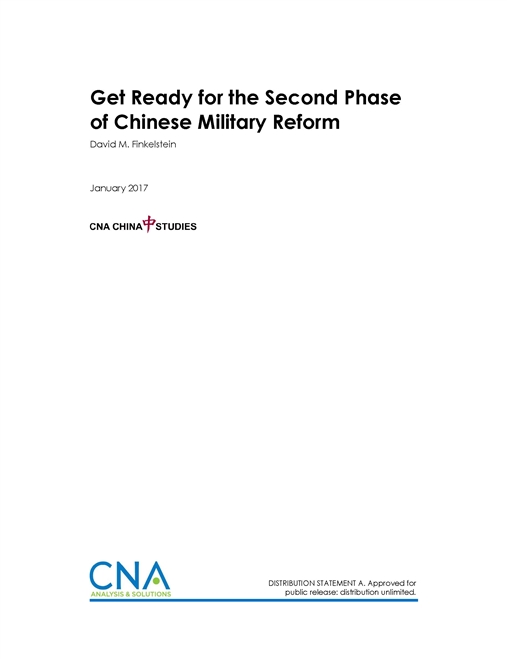 Get Ready for the Second Phase of Chinese Military Reform

David M. Finkelstein

January 2017

CNA CHINA 中 STUDIES

CNA
ANALYSIS & SOLUTIONS

DISTRIBUTION STATEMENT A. Approved for public release: distribution unlimited.